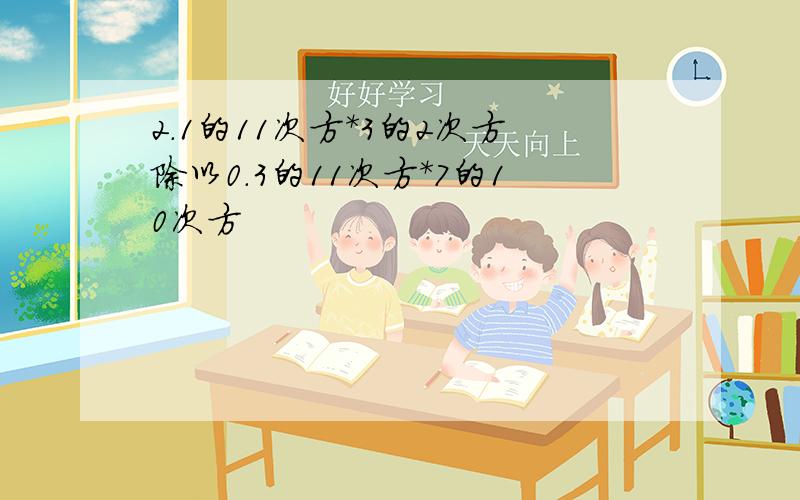 好好学习
天天向上

2.1的11次方*3的2次方除以0.3的11次方*7的10次方